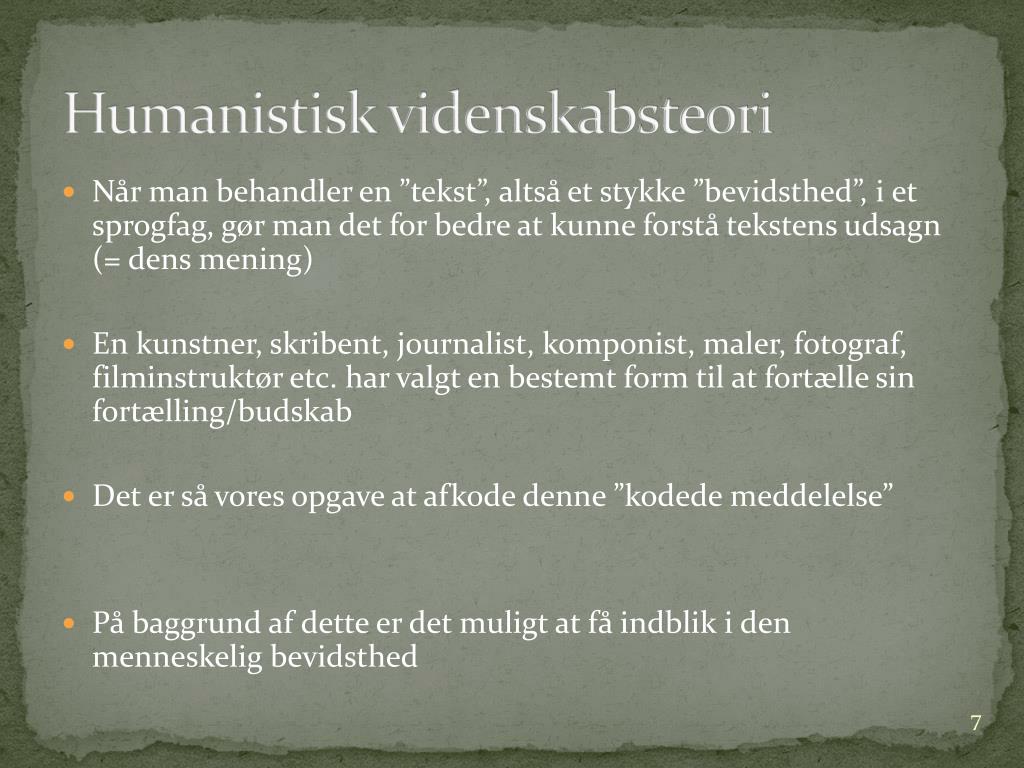 Humanistisk videnskabsteori

Når man behandler en ”tekst”, altså et stykke ”bevidsthed”, i et sprogfag, gør man det for bedre at kunne forstå tekstens udsagn (= dens mening)

En kunstner, skribent, journalist, komponist, maler, fotograf, filminstruktør etc. har valgt en bestemt form til at fortælle sin fortælling/budskab

Det er så vores opgave at afkode denne ”kodede meddelelse”

På baggrund af dette er det muligt at få indblik i den menneskelig bevidsthed

7